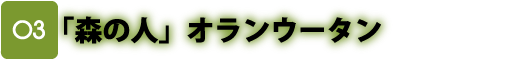 03 「森の人」オランウータン